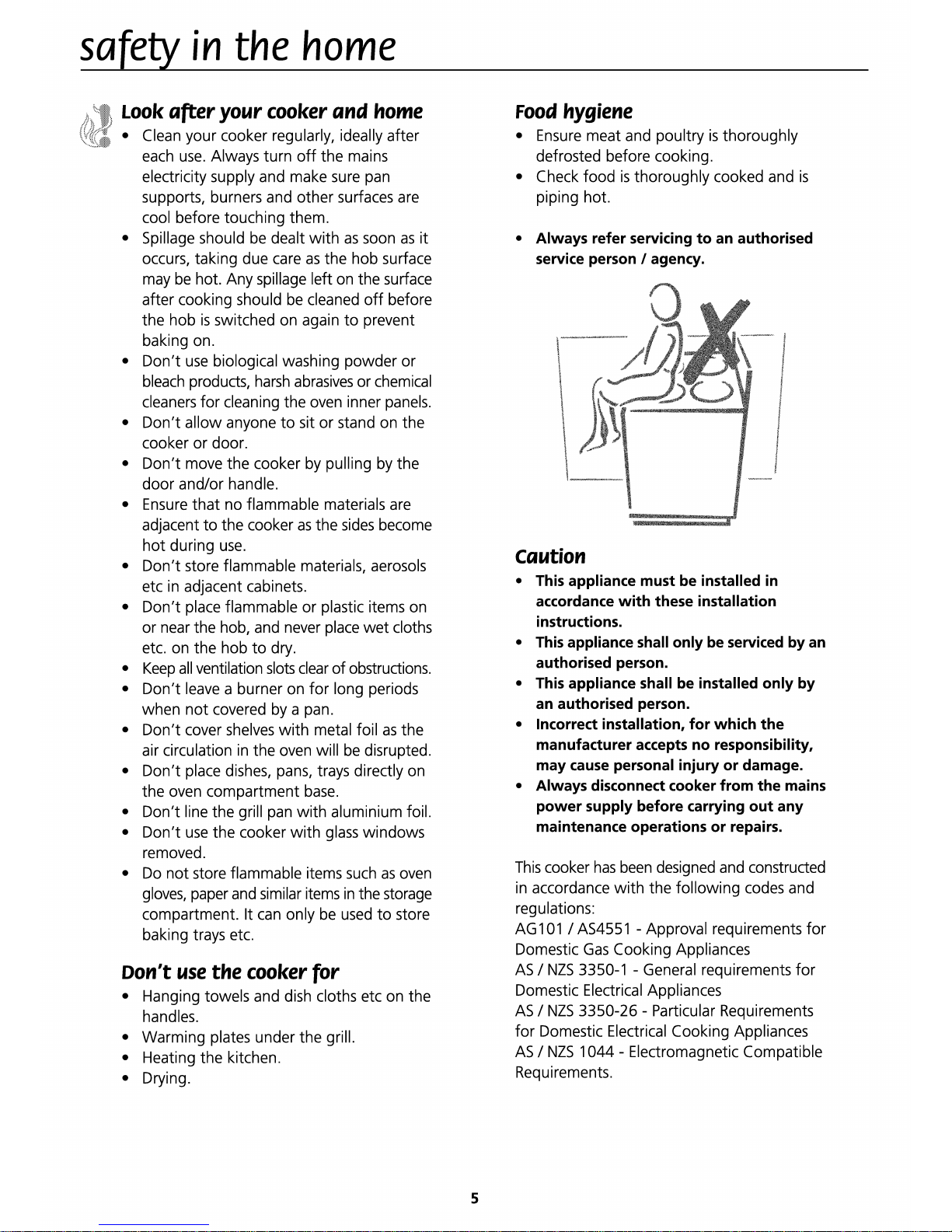 safety in the home

Look after your cooker and home

• Clean your cooker regularly, ideally after each use. Always turn off the mains electricity supply and make sure pan supports, burners and other surfaces are cool before touching them.
• Spillage should be dealt with as soon as it occurs, taking due care as the hob surface may be hot. Any spillage left on the surface after cooking should be cleaned off before the hob is switched on again to prevent baking on.
• Don't use biological washing powder or bleach products, harsh abrasives or chemical cleaners for cleaning the oven inner panels.
• Don't allow anyone to sit or stand on the cooker or door.
• Don't move the cooker by pulling by the door and/or handle.
• Ensure that no flammable materials are adjacent to the cooker as the sides become hot during use.
• Don't store flammable materials, aerosols etc in adjacent cabinets.
• Don't place flammable or plastic items on or near the hob, and never place wet cloths etc. on the hob to dry.
• Keep all ventilation slots clear of obstructions.
• Don't leave a burner on for long periods when not covered by a pan.
• Don't cover shelves with metal foil as the air circulation in the oven will be disrupted.
• Don't place dishes, pans, trays directly on the oven compartment base.
• Don't line the grill pan with aluminium foil.
• Don't use the cooker with glass windows removed.
• Do not store flammable items such as oven gloves, paper and similar items in the storage compartment. It can only be used to store baking trays etc.

Don't use the cooker for

• Hanging towels and dish cloths etc on the handles.
• Warming plates under the grill.
• Heating the kitchen.
• Drying.

Food hygiene

• Ensure meat and poultry is thoroughly defrosted before cooking.
• Check food is thoroughly cooked and is piping hot.

• Always refer servicing to an authorised service person / agency.

Caution

• This appliance must be installed in accordance with these installation instructions.
• This appliance shall only be serviced by an authorised person.
• This appliance shall be installed only by an authorised person.
• Incorrect installation, for which the manufacturer accepts no responsibility, may cause personal injury or damage.
• Always disconnect cooker from the mains power supply before carrying out any maintenance operations or repairs.

This cooker has been designed and constructed in accordance with the following codes and regulations:
AG101 / AS4551 - Approval requirements for Domestic Gas Cooking Appliances
AS / NZS 3350-1 - General requirements for Domestic Electrical Appliances
AS / NZS 3350-26 - Particular Requirements for Domestic Electrical Cooking Appliances
AS / NZS 1044 - Electromagnetic Compatible Requirements.

5